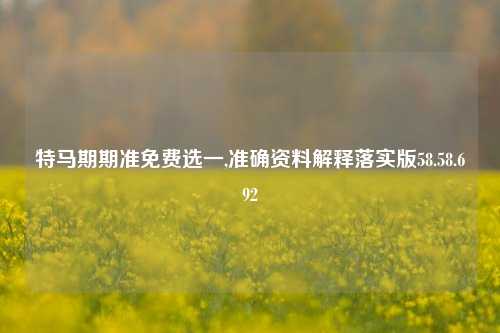 特马期期准免费选一,准确资料解释落实版58.58.692